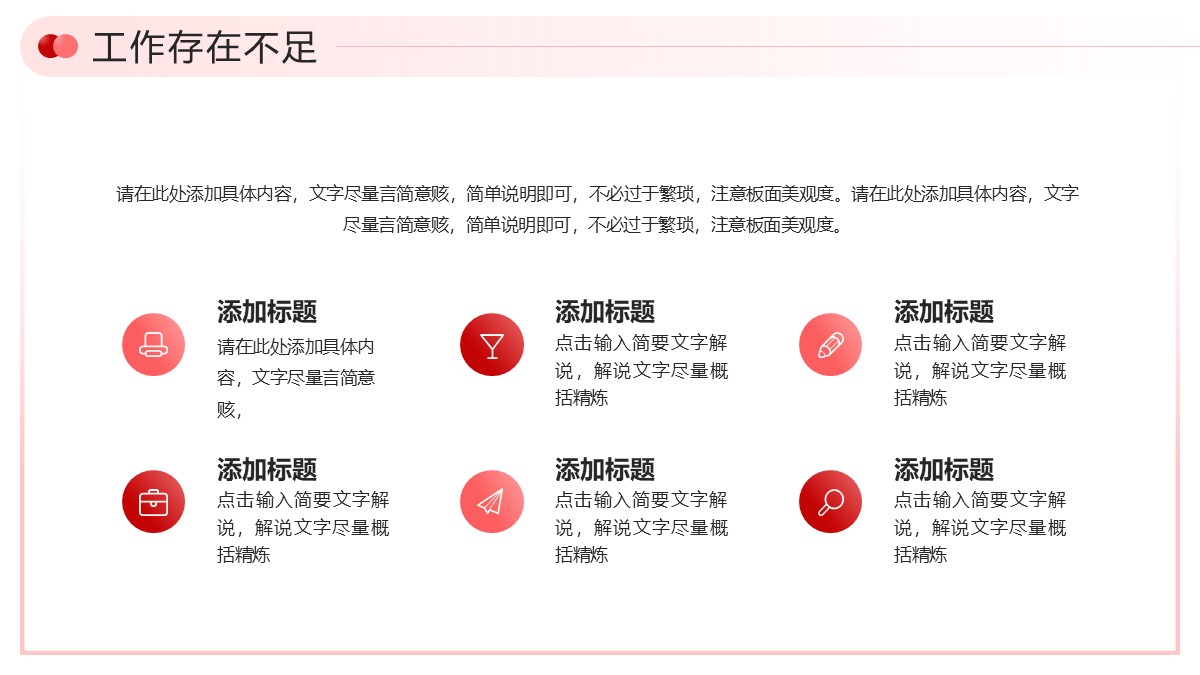 工作存在不足

请在此处添加具体内容，文字尽量言简意赅，简单说明即可，不必过于繁琐，注意板面美观度。请在此处添加具体内容，文字尽量言简意赅，简单说明即可，不必过于繁琐，注意板面美观度。

添加标题
请在此处添加具体内容，文字尽量言简意赅，

添加标题
点击输入简要文字解说，解说文字尽量概括精炼

添加标题
点击输入简要文字解说，解说文字尽量概括精炼

添加标题
点击输入简要文字解说，解说文字尽量概括精炼

添加标题
点击输入简要文字解说，解说文字尽量概括精炼

添加标题
点击输入简要文字解说，解说文字尽量概括精炼